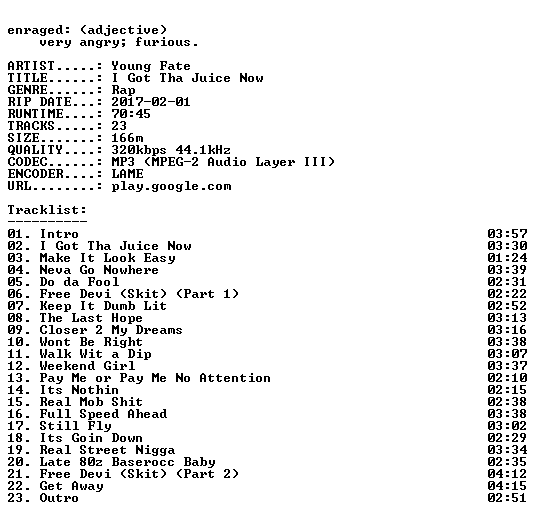 enraged: (adjective)
very angry; furious.

ARTIST.....: Young Fate
TITLE......: I Got Tha Juice Now
GENRE......: Rap
RIP DATE...: 2017-02-01
RUNTIME....: 70:45
TRACKS.....: 23
SIZE.......: 166m
QUALITY....: 320kbps 44.1kHz
CODEC......: MP3 (MPEG-2 Audio Layer III)
ENCODER....: LAME
URL........: play.google.com

Tracklist:
----------

01. Intro 03:57
02. I Got Tha Juice Now 03:30
03. Make It Look Easy 01:24
04. Neva Go Nowhere 03:39
05. Do da Fool 02:31
06. Free Devi (Skit) (Part 1) 02:22
07. Keep It Dumb Lit 02:52
08. The Last Hope 03:13
09. Closer 2 My Dreams 03:16
10. Wont Be Right 03:38
11. Walk Wit a Dip 03:07
12. Weekend Girl 03:37
13. Pay Me or Pay Me No Attention 02:10
14. Its Nothin 02:15
15. Real Mob Shit 02:38
16. Full Speed Ahead 03:38
17. Still Fly 03:02
18. Its Goin Down 02:29
19. Real Street Nigga 03:34
20. Late 80z Baserocc Baby 02:35
21. Free Devi (Skit) (Part 2) 04:12
22. Get Away 04:15
23. Outro 02:51